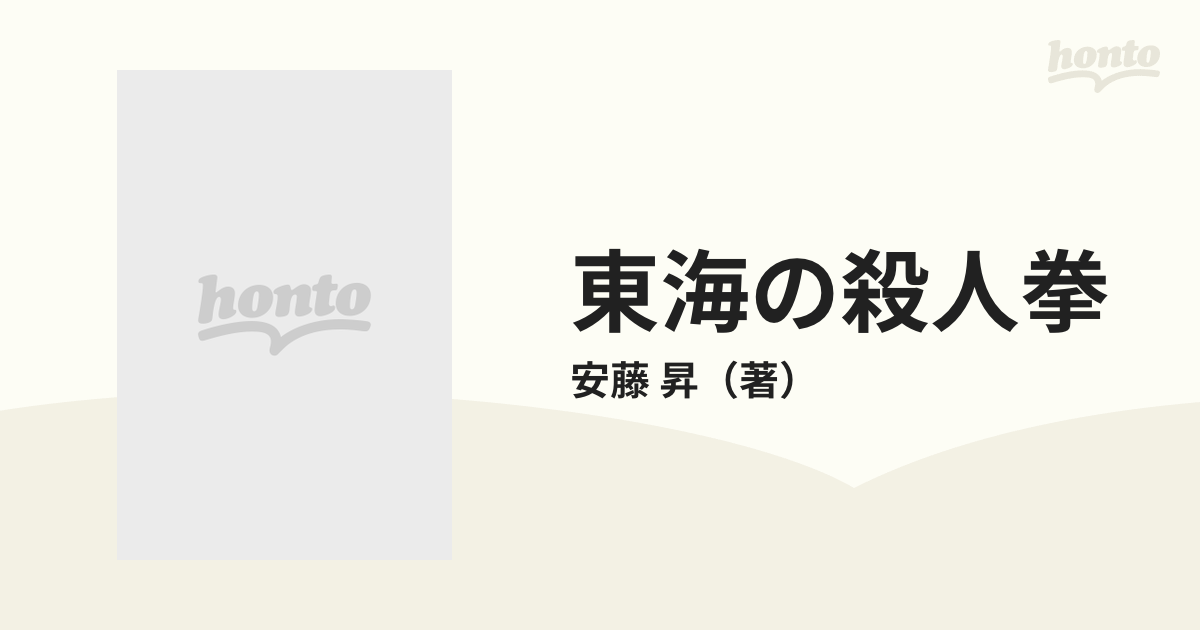 honto

honto

東海の殺人拳

安藤 昇（著）